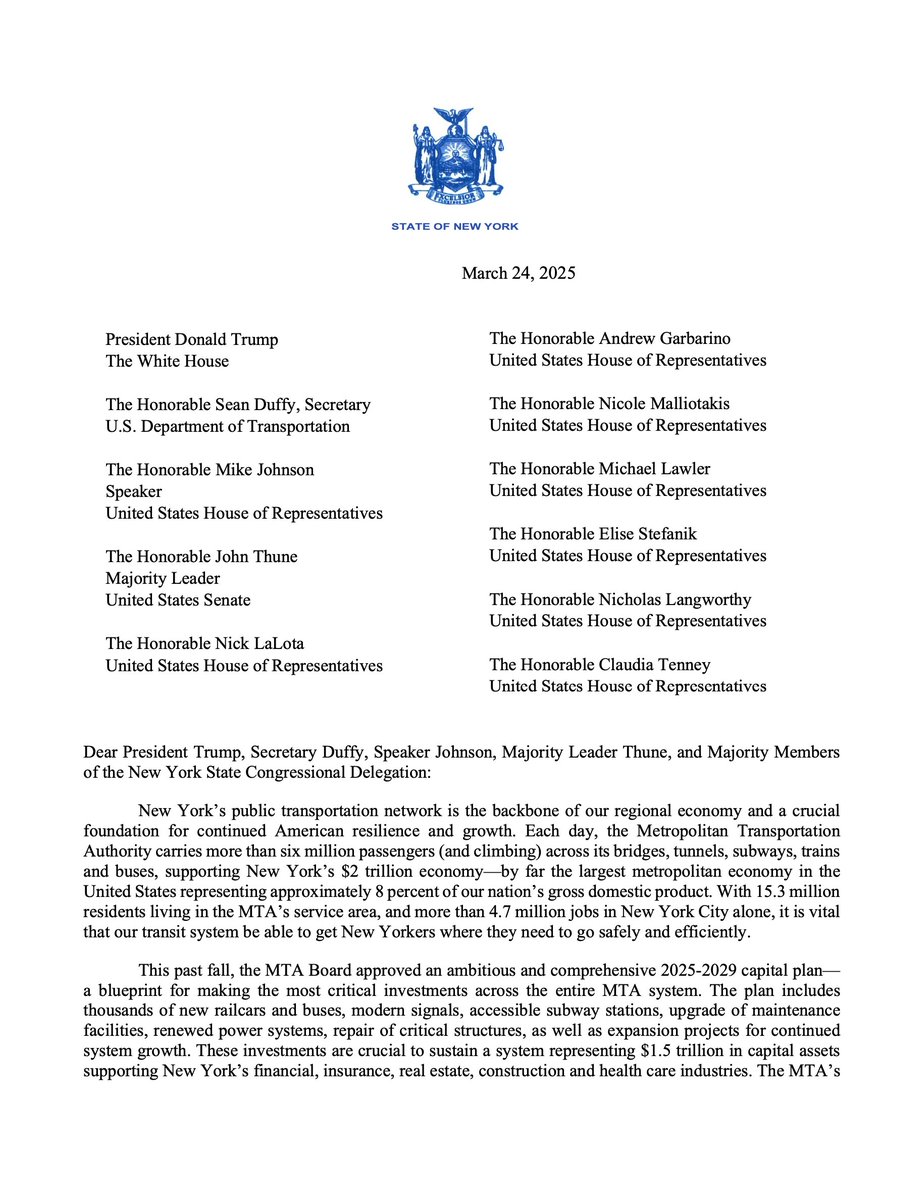 EXCELSIOR

STATE OF NEW YORK

March 24, 2025

President Donald Trump
The White House

The Honorable Sean Duffy, Secretary
U.S. Department of Transportation

The Honorable Mike Johnson
Speaker
United States House of Representatives

The Honorable John Thune
Majority Leader
United States Senate

The Honorable Nick LaLota
United States House of Representatives

The Honorable Andrew Garbarino
United States House of Representatives

The Honorable Nicole Malliotakis
United States House of Representatives

The Honorable Michael Lawler
United States House of Representatives

The Honorable Elise Stefanik
United States House of Representatives

The Honorable Nicholas Langworthy
United States House of Representatives

The Honorable Claudia Tenney
United States House of Representatives

Dear President Trump, Secretary Duffy, Speaker Johnson, Majority Leader Thune, and Majority Members of the New York State Congressional Delegation:

New York's public transportation network is the backbone of our regional economy and a crucial foundation for continued American resilience and growth. Each day, the Metropolitan Transportation Authority carries more than six million passengers (and climbing) across its bridges, tunnels, subways, trains and buses, supporting New York's $2 trillion economy—by far the largest metropolitan economy in the United States representing approximately 8 percent of our nation's gross domestic product. With 15.3 million residents living in the MTA's service area, and more than 4.7 million jobs in New York City alone, it is vital that our transit system be able to get New Yorkers where they need to go safely and efficiently.

This past fall, the MTA Board approved an ambitious and comprehensive 2025-2029 capital plan—a blueprint for making the most critical investments across the entire MTA system. The plan includes thousands of new railcars and buses, modern signals, accessible subway stations, upgrade of maintenance facilities, renewed power systems, repair of critical structures, as well as expansion projects for continued system growth. These investments are crucial to sustain a system representing $1.5 trillion in capital assets supporting New York's financial, insurance, real estate, construction and health care industries. The MTA's